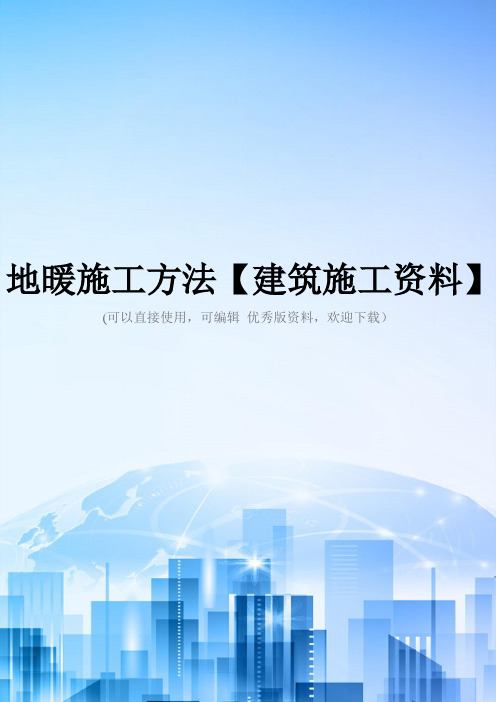 地暖施工方法【建筑施工资料】

(可以直接使用，可编辑 优秀版资料，欢迎下载）